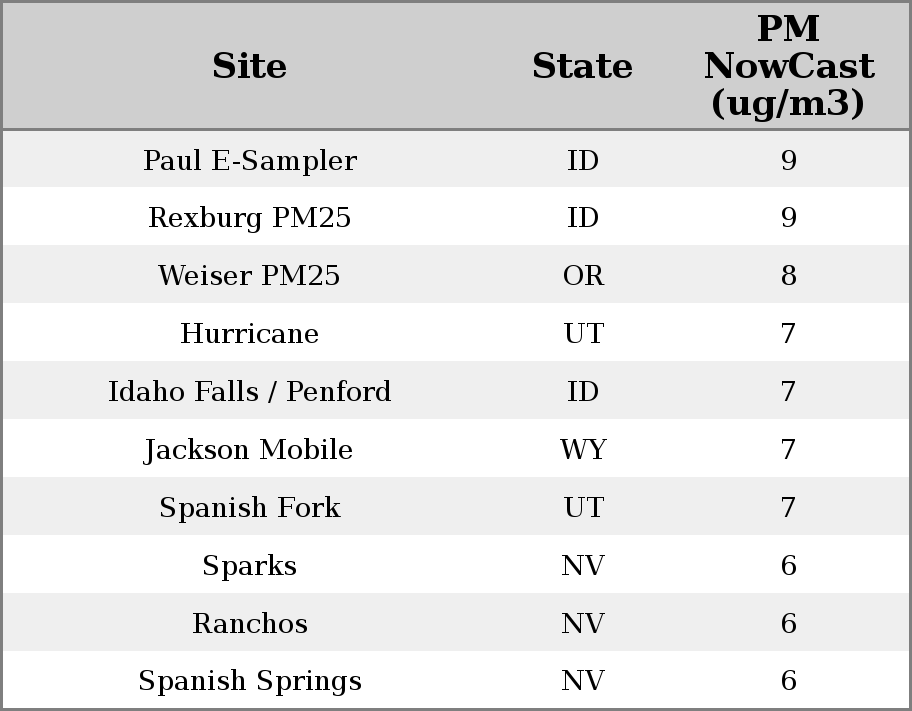 | Site | State | PM NowCast (ug/m3) |
|---|---|---|
| Paul E-Sampler | ID | 9 |
| Rexburg PM25 | ID | 9 |
| Weiser PM25 | OR | 8 |
| Hurricane | UT | 7 |
| Idaho Falls / Penford | ID | 7 |
| Jackson Mobile | WY | 7 |
| Spanish Fork | UT | 7 |
| Sparks | NV | 6 |
| Ranchos | NV | 6 |
| Spanish Springs | NV | 6 |